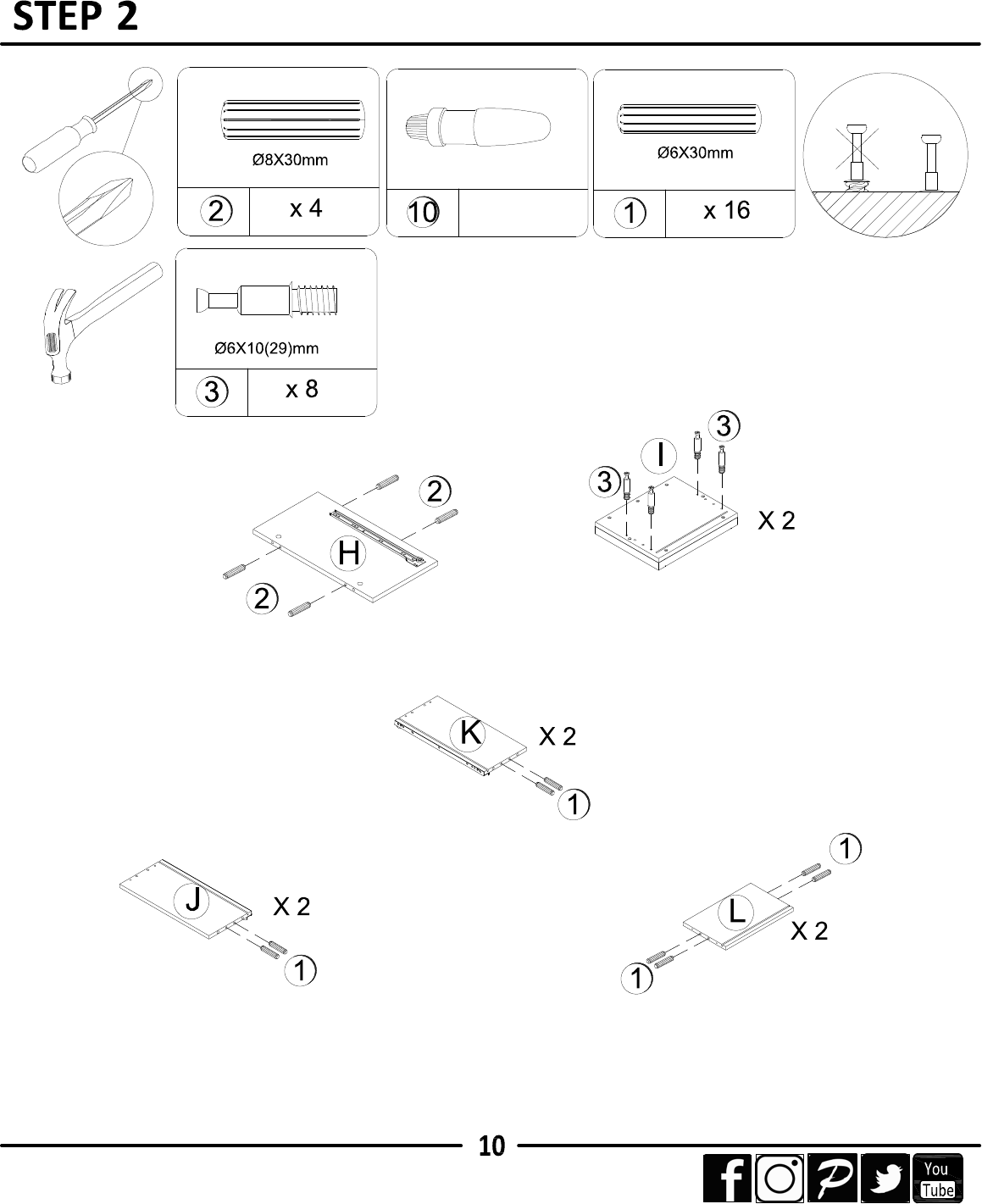 STEP 2

Ø8X30mm

2 x 4

10

Ø6X30mm

1 x 16

Ø6X10(29)mm

3 x 8

2

H

2

3

I

3

X 2

K

X 2

1

J

X 2

1

1

L

X 2

1

10

You Tube